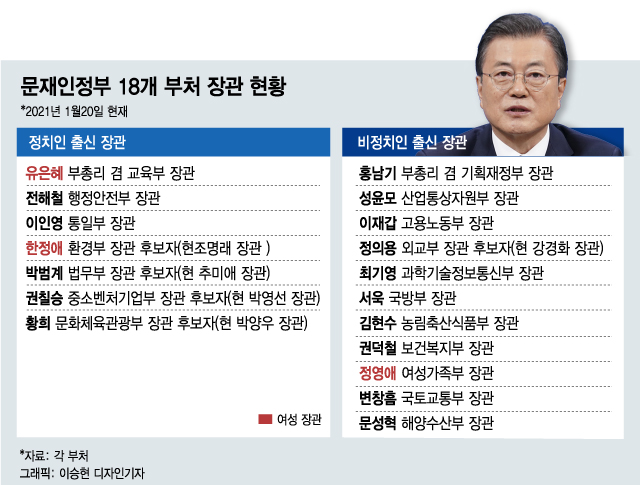 문재인정부 18개 부처 장관 현황

*2021년 1월20일 현재

정치인 출신 장관

유은혜 부총리 겸 교육부 장관
전해철 행정안전부 장관
이인영 통일부 장관
한정애 환경부 장관 후보자(현조명래 장관 )
박범계 법무부 장관 후보자(현 추미애 장관)
권칠승 중소벤처기업부 장관 후보자(현 박영선 장관)
황희 문화체육관광부 장관 후보자(현 박양우 장관)

여성 장관

비정치인 출신 장관

홍남기 부총리 겸 기획재정부 장관
성윤모 산업통상자원부 장관
이재갑 고용노동부 장관
정의용 외교부 장관 후보자(현 강경화 장관)
최기영 과학기술정보통신부 장관
서욱 국방부 장관
김현수 농림축산식품부 장관
권덕철 보건복지부 장관
정영애 여성가족부 장관
변창흠 국토교통부 장관
문성혁 해양수산부 장관

*자료: 각 부처
그래픽: 이승현 디자인기자